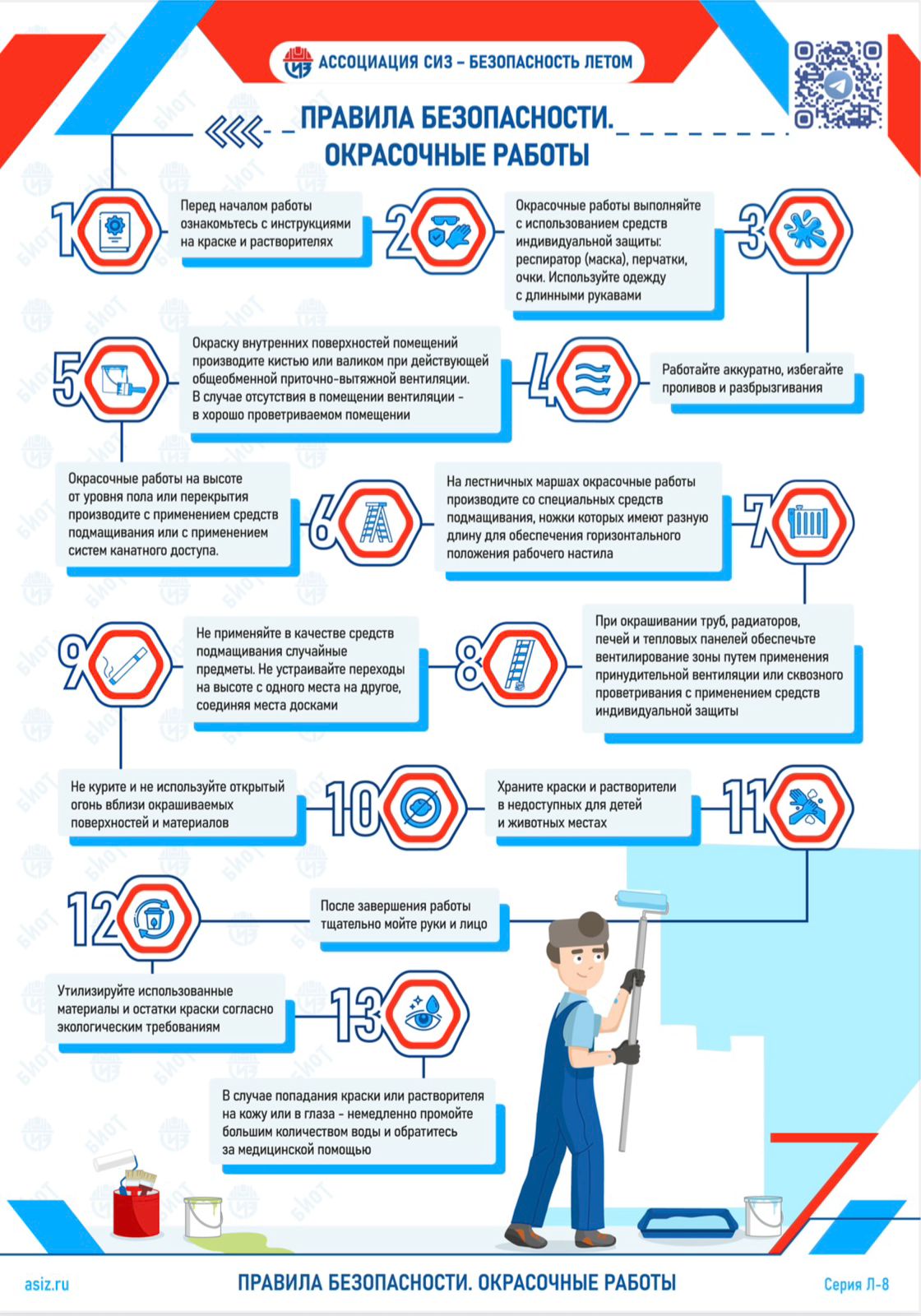 АССОЦИАЦИЯ СИЗ – БЕЗОПАСНОСТЬ ЛЕТОМ

ПРАВИЛА БЕЗОПАСНОСТИ. ОКРАСОЧНЫЕ РАБОТЫ

1 Перед началом работы ознакомьтесь с инструкциями на краске и растворителях

2 Окрасочные работы выполняйте с использованием средств индивидуальной защиты: респиратор (маска), перчатки, очки. Используйте одежду с длинными рукавами

3 Работайте аккуратно, избегайте проливов и разбрызгивания

4 Окраску внутренних поверхностей помещений производите кистью или валиком при действующей общеобменной приточно-вытяжной вентиляции. В случае отсутствия в помещении вентиляции – в хорошо проветриваемом помещении

5 Окрасочные работы на высоте от уровня пола или перекрытия производите с применением средств подмащивания или с применением систем канатного доступа.

6 На лестничных маршах окрасочные работы производите со специальных средств подмащивания, ножки которых имеют разную длину для обеспечения горизонтального положения рабочего настила

7 При окрашивании труб, радиаторов, печей и тепловых панелей обеспечьте вентилирование зоны путем применения принудительной вентиляции или сквозного проветривания с применением средств индивидуальной защиты

8 Не применяйте в качестве средств подмащивания случайные предметы. Не устраивайте переходы на высоте с одного места на другое, соединяя места досками

9 Не курите и не используйте открытый огонь вблизи окрашиваемых поверхностей и материалов

10 Храните краски и растворители в недоступных для детей и животных местах

11 После завершения работы тщательно мойте руки и лицо

12 Утилизируйте использованные материалы и остатки краски согласно экологическим требованиям

13 В случае попадания краски или растворителя на кожу или в глаза – немедленно промойте большим количеством воды и обратитесь за медицинской помощью

asiz.ru

ПРАВИЛА БЕЗОПАСНОСТИ. ОКРАСОЧНЫЕ РАБОТЫ

Серия Л-8